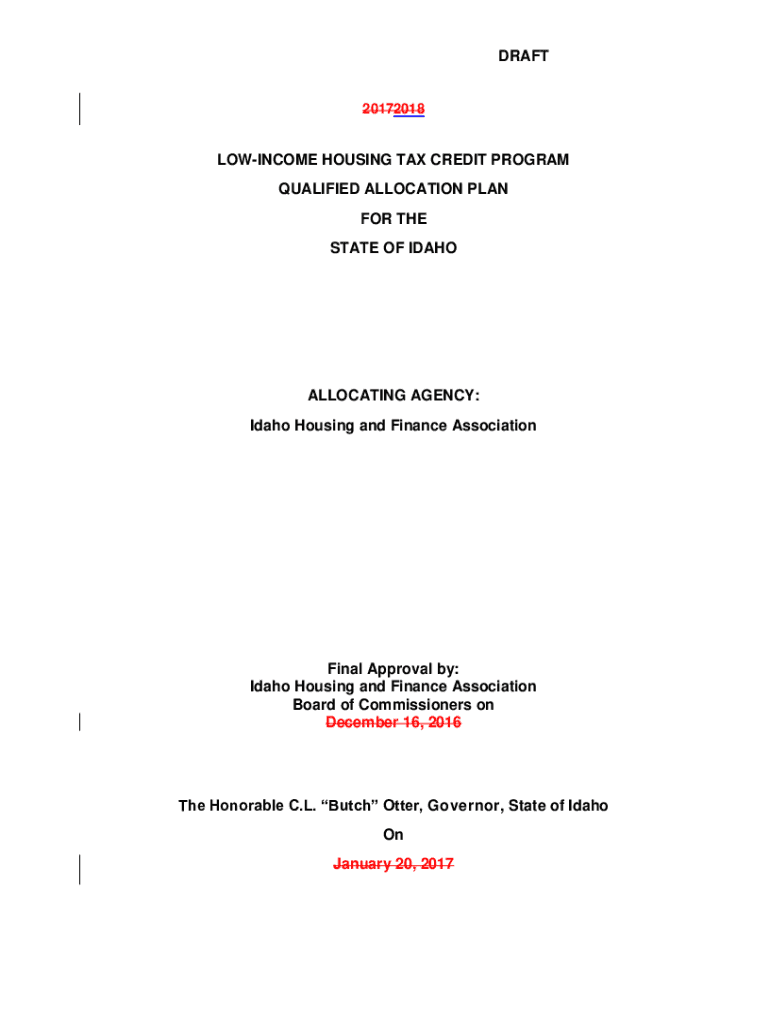 DRAFT

20172018

LOW-INCOME HOUSING TAX CREDIT PROGRAM

QUALIFIED ALLOCATION PLAN

FOR THE

STATE OF IDAHO

ALLOCATING AGENCY:

Idaho Housing and Finance Association

Final Approval by:
Idaho Housing and Finance Association
Board of Commissioners on
December 16, 2016

The Honorable C.L. “Butch” Otter, Governor, State of Idaho

On

January 20, 2017